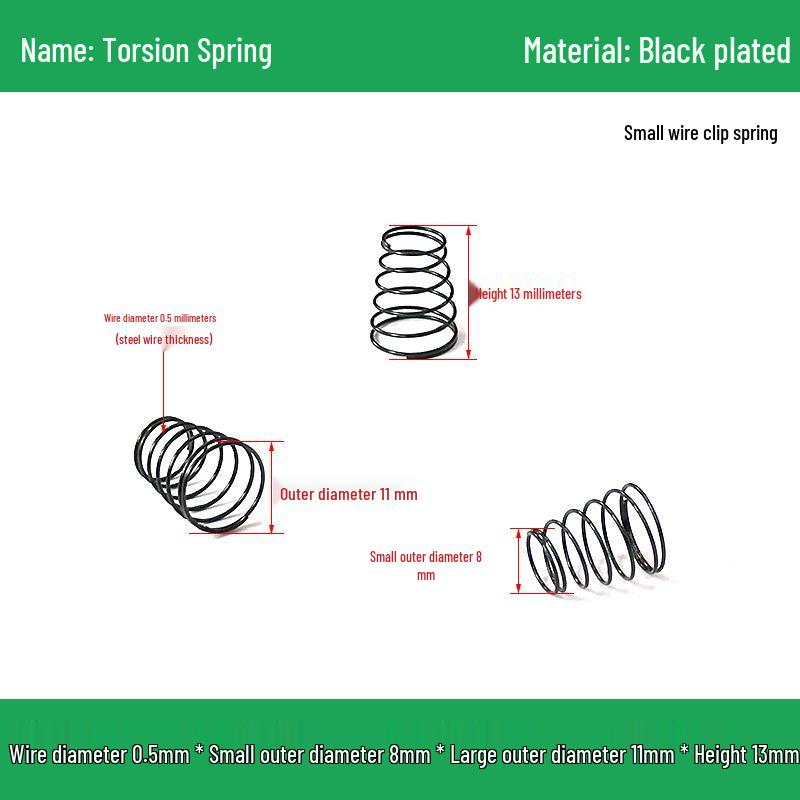 Name: Torsion Spring

Material: Black plated

Small wire clip spring

Height 13 millimeters

Wire diameter 0.5 millimeters
(steel wire thickness)

Outer diameter 11 mm

Small outer diameter 8 mm

Wire diameter 0.5mm * Small outer diameter 8mm * Large outer diameter 11mm * Height 13mm